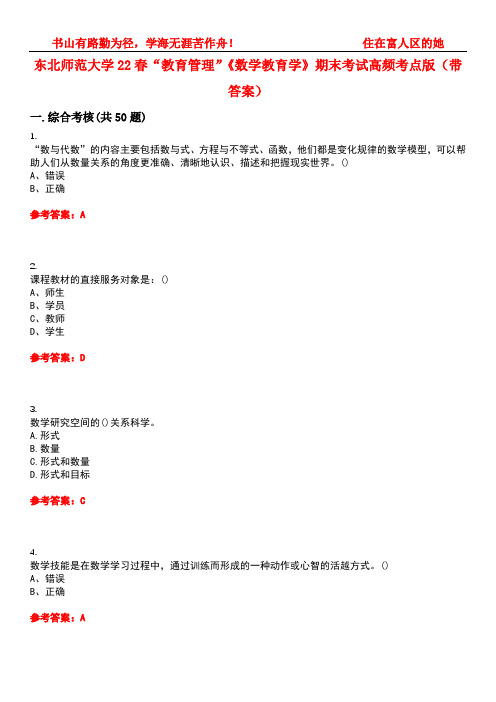 书山有路勤为径，学海无涯苦作舟！　　　　　　住在富人区的她

东北师范大学22春“教育管理”《数学教育学》期末考试高频考点版（带答案）

一.综合考核(共50题)

1.
“数与代数”的内容主要包括数与式、方程与不等式、函数，他们都是变化规律的数学模型，可以帮助人们从数量关系的角度更准确、清晰地认识、描述和把握现实世界。()
A、错误
B、正确

参考答案：A

2.
课程教材的直接服务对象是：()
A、师生
B、学员
C、教师
D、学生

参考答案：D

3.
数学研究空间的()关系科学。
A.形式
B.数量
C.形式和数量
D.形式和目标

参考答案：C

4.
数学技能是在数学学习过程中，通过训练而形成的一种动作或心智的活越方式。()
A、错误
B、正确

参考答案：A